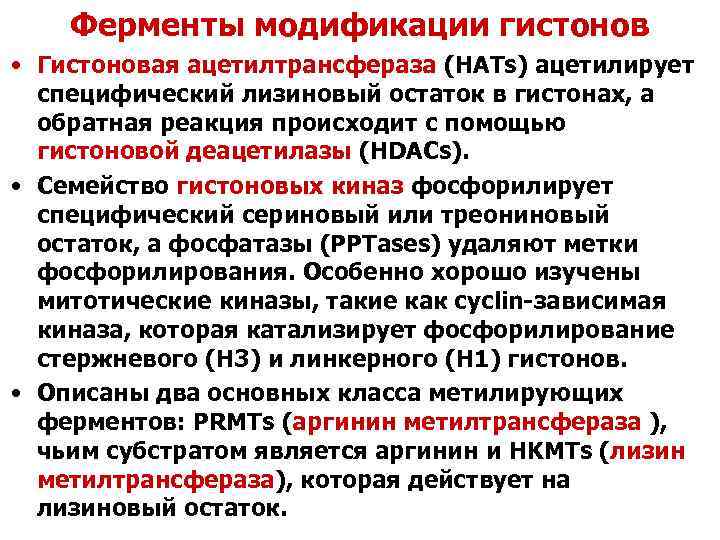 Ферменты модификации гистонов

• Гистоновая ацетилтрансфераза (HATs) ацетилирует специфический лизиновый остаток в гистонах, а обратная реакция происходит с помощью гистоновой деацетилазы (HDACs).

• Семейство гистоновых киназ фосфорилирует специфический сериновый или треониновый остаток, а фосфатазы (PPTases) удаляют метки фосфорилирования. Особенно хорошо изучены митотические киназы, такие как cyclin-зависимая киназа, которая катализирует фосфорилирование стержневого (H3) и линкерного (H1) гистонов.

• Описаны два основных класса метилирующих ферментов: PRMTs (аргинин метилтрансфераза ), чьим субстратом является аргинин и HKMTs (лизин метилтрансфераза), которая действует на лизиновый остаток.